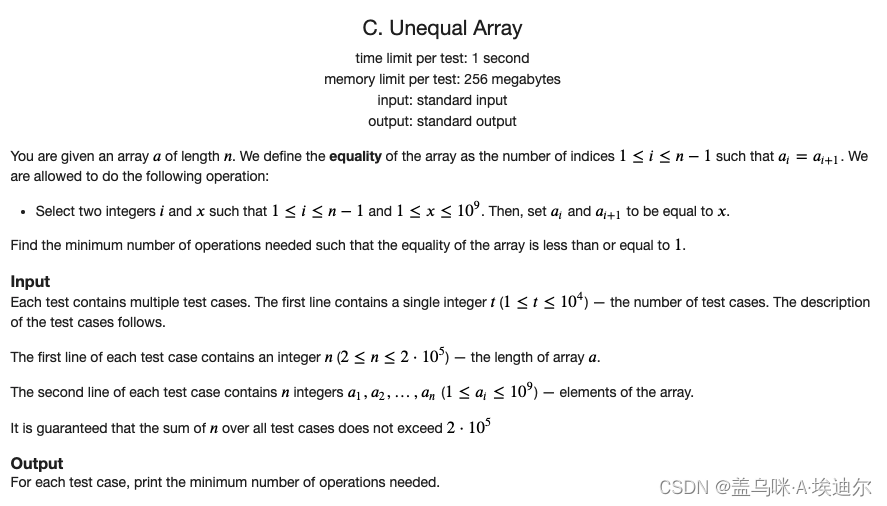 C. Unequal Array

time limit per test: 1 second
memory limit per test: 256 megabytes
input: standard input
output: standard output

You are given an array $a$ of length $n$. We define the **equality** of the array as the number of indices $1 \le i \le n-1$ such that $a_i = a_{i+1}$. We are allowed to do the following operation:

- Select two integers $i$ and $x$ such that $1 \le i \le n-1$ and $1 \le x \le 10^9$. Then, set $a_i$ and $a_{i+1}$ to be equal to $x$.

Find the minimum number of operations needed such that the equality of the array is less than or equal to $1$.

**Input**
Each test contains multiple test cases. The first line contains a single integer $t$ $(1 \le t \le 10^4)$ — the number of test cases. The description of the test cases follows.

The first line of each test case contains an integer $n$ $(2 \le n \le 2 \cdot 10^5)$ — the length of array $a$.

The second line of each test case contains $n$ integers $a_1, a_2, \ldots, a_n$ $(1 \le a_i \le 10^9)$ — elements of the array.

It is guaranteed that the sum of $n$ over all test cases does not exceed $2 \cdot 10^5$

**Output**
For each test case, print the minimum number of operations needed.

CSDN @盖乌咪·A·埃迪尔